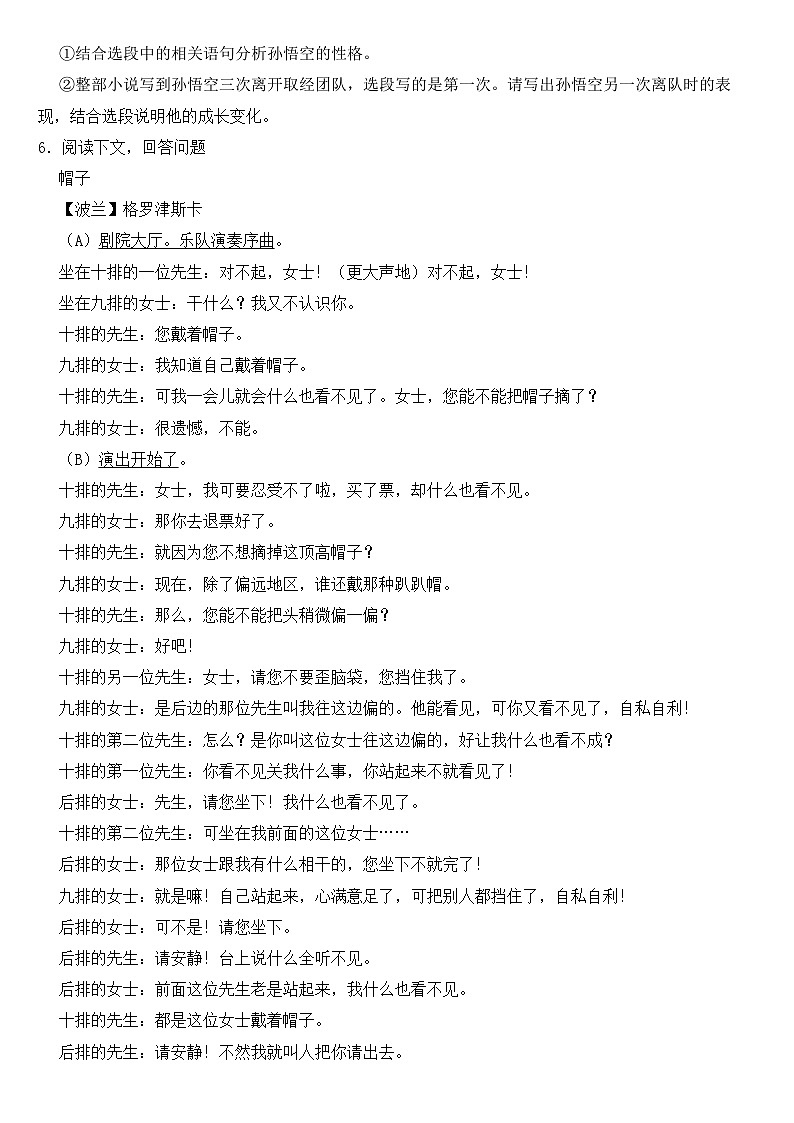 ①结合选段中的相关语句分析孙悟空的性格。

②整部小说写到孙悟空三次离开取经团队，选段写的是第一次。请写出孙悟空另一次离队时的表现，结合选段说明他的成长变化。

6．阅读下文，回答问题

帽子

【波兰】格罗津斯卡

（A）剧院大厅。乐队演奏序曲。

坐在十排的一位先生：对不起，女士！（更大声地）对不起，女士！

坐在九排的女士：干什么？我又不认识你。

十排的先生：您戴着帽子。

九排的女士：我知道自己戴着帽子。

十排的先生：可我一会儿就会什么也看不见了。女士，您能不能把帽子摘了？

九排的女士：很遗憾，不能。

（B）演出开始了。

十排的先生：女士，我可要忍受不了啦，买了票，却什么也看不见。

九排的女士：那你去退票好了。

十排的先生：就因为您不想摘掉这顶高帽子？

九排的女士：现在，除了偏远地区，谁还戴那种趴趴帽。

十排的先生：那么，您能不能把头稍微偏一偏？

九排的女士：好吧！

十排的另一位先生：女士，请您不要歪脑袋，您挡住我了。

九排的女士：是后边的那位先生叫我往这边偏的。他能看见，可你又看不见了，自私自利！

十排的第二位先生：怎么？是你叫这位女士往这边偏的，好让我什么也看不成？

十排的第一位先生：你看不见关我什么事，你站起来不就看见了！

后排的女士：先生，请您坐下！我什么也看不见了。

十排的第二位先生：可坐在我前面的这位女士……

后排的女士：那位女士跟我有什么相干的，您坐下不就完了！

九排的女士：就是嘛！自己站起来，心满意足了，可把别人都挡住了，自私自利！

后排的女士：可不是！请您坐下。

后排的先生：请安静！台上说什么全听不见。

后排的女士：前面这位先生老是站起来，我什么也看不见。

十排的先生：都是这位女士戴着帽子。

后排的先生：请安静！不然我就叫人把你请出去。